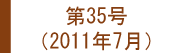 第35号
（2011年7月）